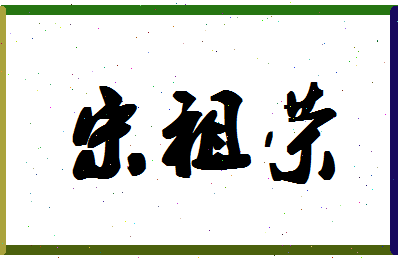 宋祖荣